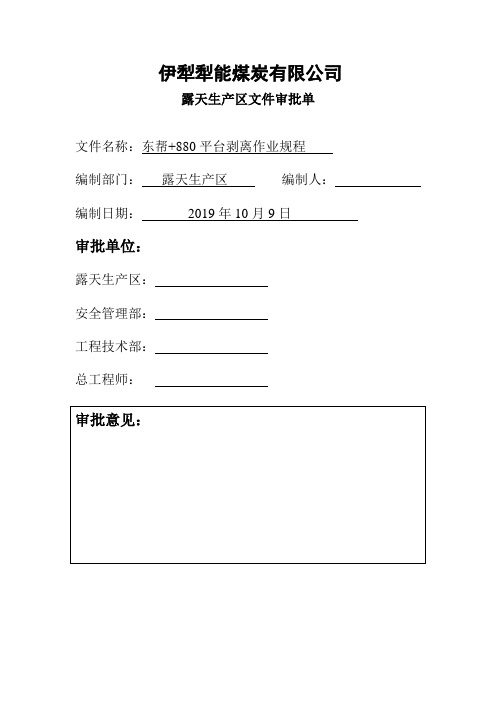 伊犁犁能煤炭有限公司

露天生产区文件审批单

文件名称：东帮+880 平台剥离作业规程

编制部门：露天生产区　　编制人：

编制日期：2019 年 10 月 9 日

审批单位：

露天生产区：

安全管理部：

工程技术部：

总工程师：

审批意见：